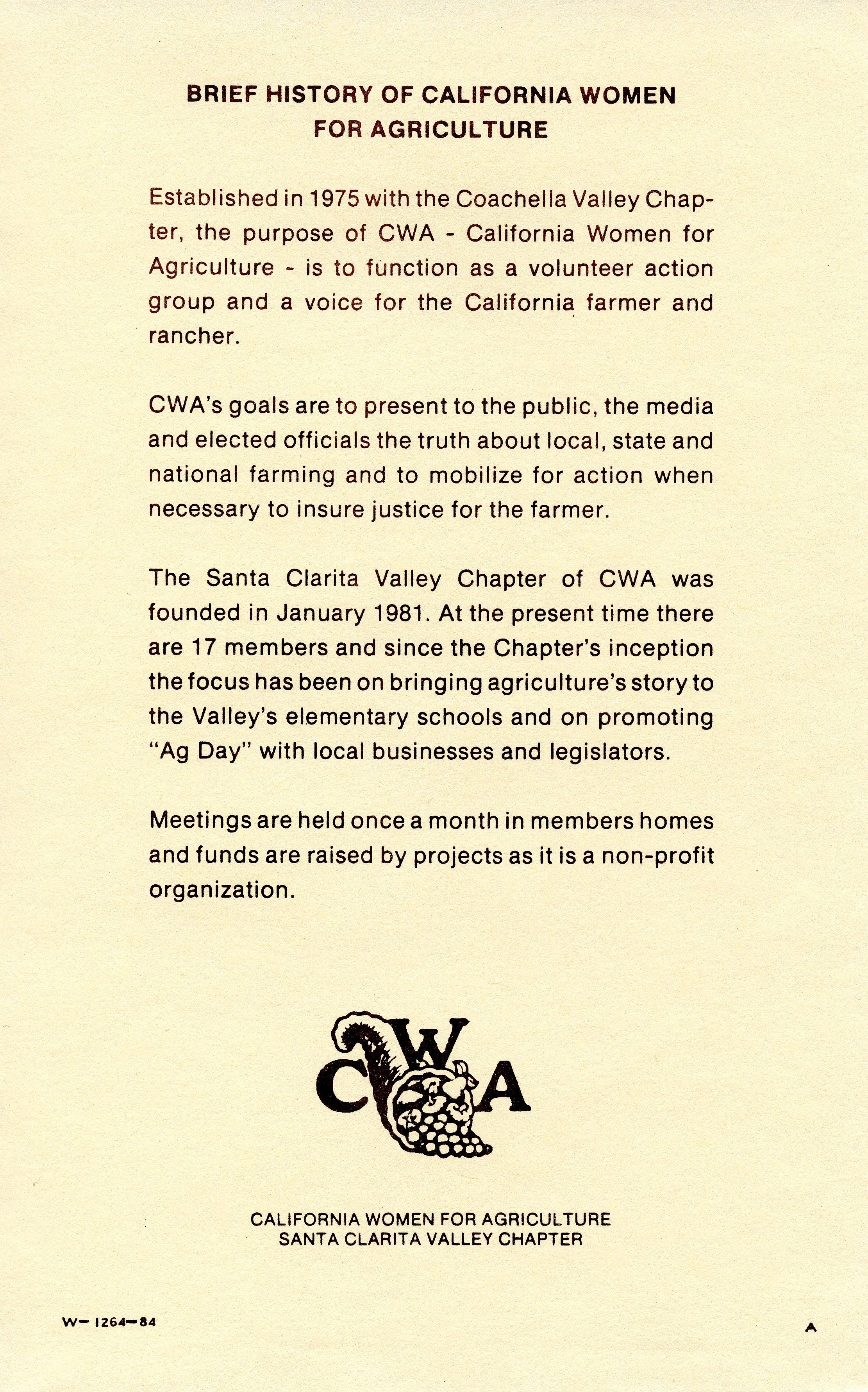 BRIEF HISTORY OF CALIFORNIA WOMEN FOR AGRICULTURE

Established in 1975 with the Coachella Valley Chapter, the purpose of CWA - California Women for Agriculture - is to function as a volunteer action group and a voice for the California farmer and rancher.

CWA's goals are to present to the public, the media and elected officials the truth about local, state and national farming and to mobilize for action when necessary to insure justice for the farmer.

The Santa Clarita Valley Chapter of CWA was founded in January 1981. At the present time there are 17 members and since the Chapter's inception the focus has been on bringing agriculture's story to the Valley's elementary schools and on promoting "Ag Day" with local businesses and legislators.

Meetings are held once a month in members homes and funds are raised by projects as it is a non-profit organization.

CWA

CALIFORNIA WOMEN FOR AGRICULTURE
SANTA CLARITA VALLEY CHAPTER

W— 1264—84

A